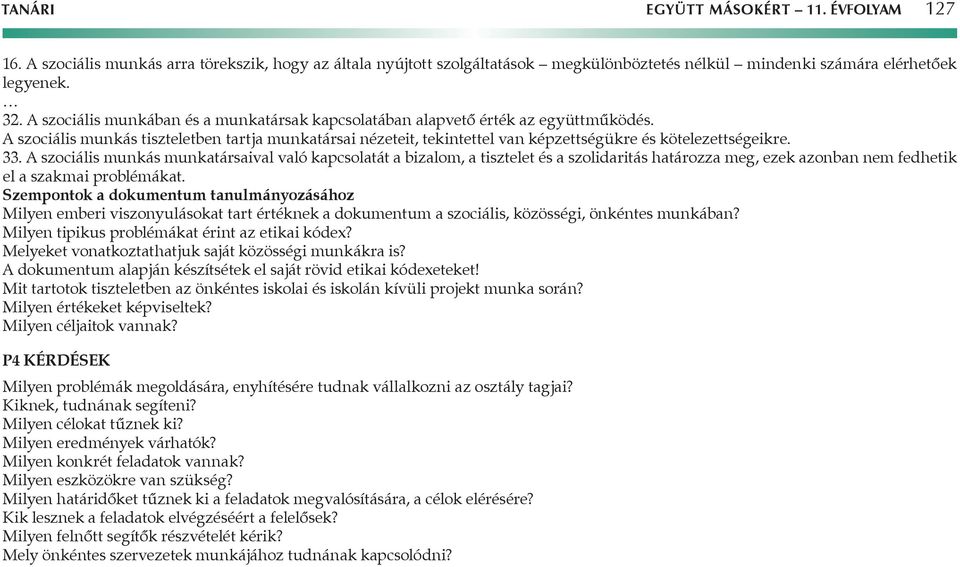 TANÁRI

EGYÜTT MÁSOKÉRT – 11. ÉVFOLYAM 127

16. A szociális munkás arra törekszik, hogy az általa nyújtott szolgáltatások – megkülönböztetés nélkül – mindenki számára elérhetőek legyenek.
…
32. A szociális munkában és a munkatársak kapcsolatában alapvető érték az együttműködés.
A szociális munkás tiszteletben tartja munkatársai nézeteit, tekintettel van képzettségükre és kötelezettségeikre.
33. A szociális munkás munkatársaival való kapcsolatát a bizalom, a tisztelet és a szolidaritás határozza meg, ezek azonban nem fedhetik el a szakmai problémákat.
Szempontok a dokumentum tanulmányozásához
Milyen emberi viszonyulásokat tart értéknek a dokumentum a szociális, közösségi, önkéntes munkában?
Milyen tipikus problémákat érint az etikai kódex?
Melyeket vonatkoztathatjuk saját közösségi munkákra is?
A dokumentum alapján készítsétek el saját rövid etikai kódexeteket!
Mit tartotok tiszteletben az önkéntes iskolai és iskolán kívüli projekt munka során?
Milyen értékeket képviseltek?
Milyen céljaitok vannak?

P4 KÉRDÉSEK

Milyen problémák megoldására, enyhítésére tudnak vállalkozni az osztály tagjai?
Kiknek, tudnának segíteni?
Milyen célokat tűznek ki?
Milyen eredmények várhatók?
Milyen konkrét feladatok vannak?
Milyen eszközökre van szükség?
Milyen határidőket tűznek ki a feladatok megvalósítására, a célok elérésére?
Kik lesznek a feladatok elvégzéséért a felelősek?
Milyen felnőtt segítők részvételét kérik?
Mely önkéntes szervezetek munkájához tudnának kapcsolódni?